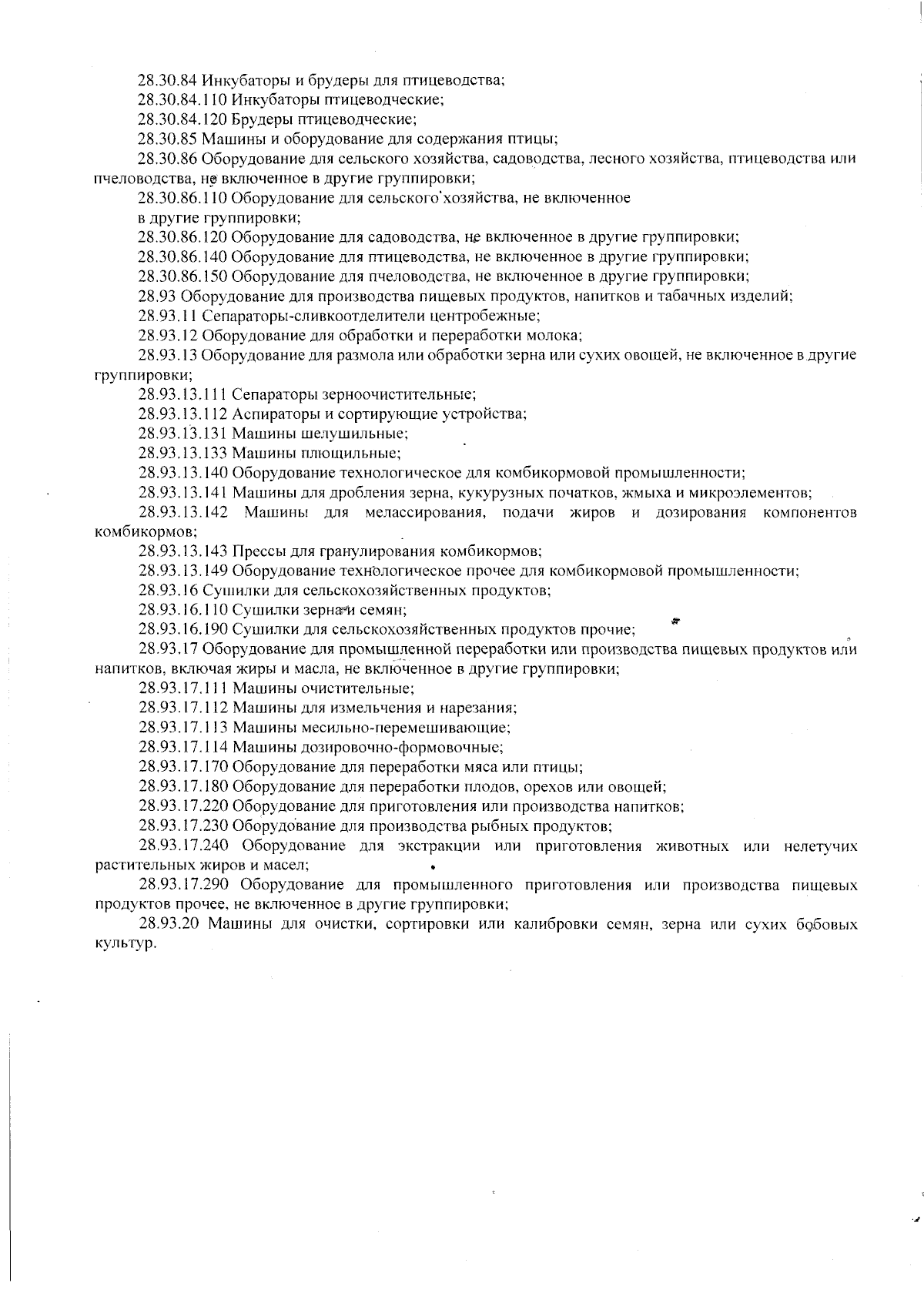 28.30.84 Инкубаторы и брудеры для птицеводства;
28.30.84.110 Инкубаторы птицеводческие;
28.30.84.120 Брудеры птицеводческие;
28.30.85 Машины и оборудование для содержания птицы;
28.30.86 Оборудование для сельского хозяйства, садоводства, лесного хозяйства, птицеводства или пчеловодства, не включенное в другие группировки;
28.30.86.110 Оборудование для сельского хозяйства, не включенное в другие группировки;
28.30.86.120 Оборудование для садоводства, не включенное в другие группировки;
28.30.86.140 Оборудование для птицеводства, не включенное в другие группировки;
28.30.86.150 Оборудование для пчеловодства, не включенное в другие группировки;
28.93 Оборудование для производства пищевых продуктов, напитков и табачных изделий;
28.93.11 Сепараторы-сливкоотделители центробежные;
28.93.12 Оборудование для обработки и переработки молока;
28.93.13 Оборудование для размола или обработки зерна или сухих овощей, не включенное в другие группировки;
28.93.13.111 Сепараторы зерноочистительные;
28.93.13.112 Аспираторы и сортирующие устройства;
28.93.13.131 Машины шелушильные;
28.93.13.133 Машины плющильные;
28.93.13.140 Оборудование технологическое для комбикормовой промышленности;
28.93.13.141 Машины для дробления зерна, кукурузных початков, жмыха и микроэлементов;
28.93.13.142 Машины для мелассирования, подачи жиров и дозирования компонентов комбикормов;
28.93.13.143 Прессы для гранулирования комбикормов;
28.93.13.149 Оборудование технологическое прочее для комбикормовой промышленности;
28.93.16 Сушилки для сельскохозяйственных продуктов;
28.93.16.110 Сушилки зерна и семян;
28.93.16.190 Сушилки для сельскохозяйственных продуктов прочие;
28.93.17 Оборудование для промышленной переработки или производства пищевых продуктов или напитков, включая жиры и масла, не включенное в другие группировки;
28.93.17.111 Машины очистительные;
28.93.17.112 Машины для измельчения и нарезания;
28.93.17.113 Машины месильно-перемешивающие;
28.93.17.114 Машины дозировочно-формовочные;
28.93.17.170 Оборудование для переработки мяса или птицы;
28.93.17.180 Оборудование для переработки плодов, орехов или овощей;
28.93.17.220 Оборудование для приготовления или производства напитков;
28.93.17.230 Оборудование для производства рыбных продуктов;
28.93.17.240 Оборудование для экстракции или приготовления животных или нелетучих растительных жиров и масел;
28.93.17.290 Оборудование для промышленного приготовления или производства пищевых продуктов прочее, не включенное в другие группировки;
28.93.20 Машины для очистки, сортировки или калибровки семян, зерна или сухих бобовых культур.